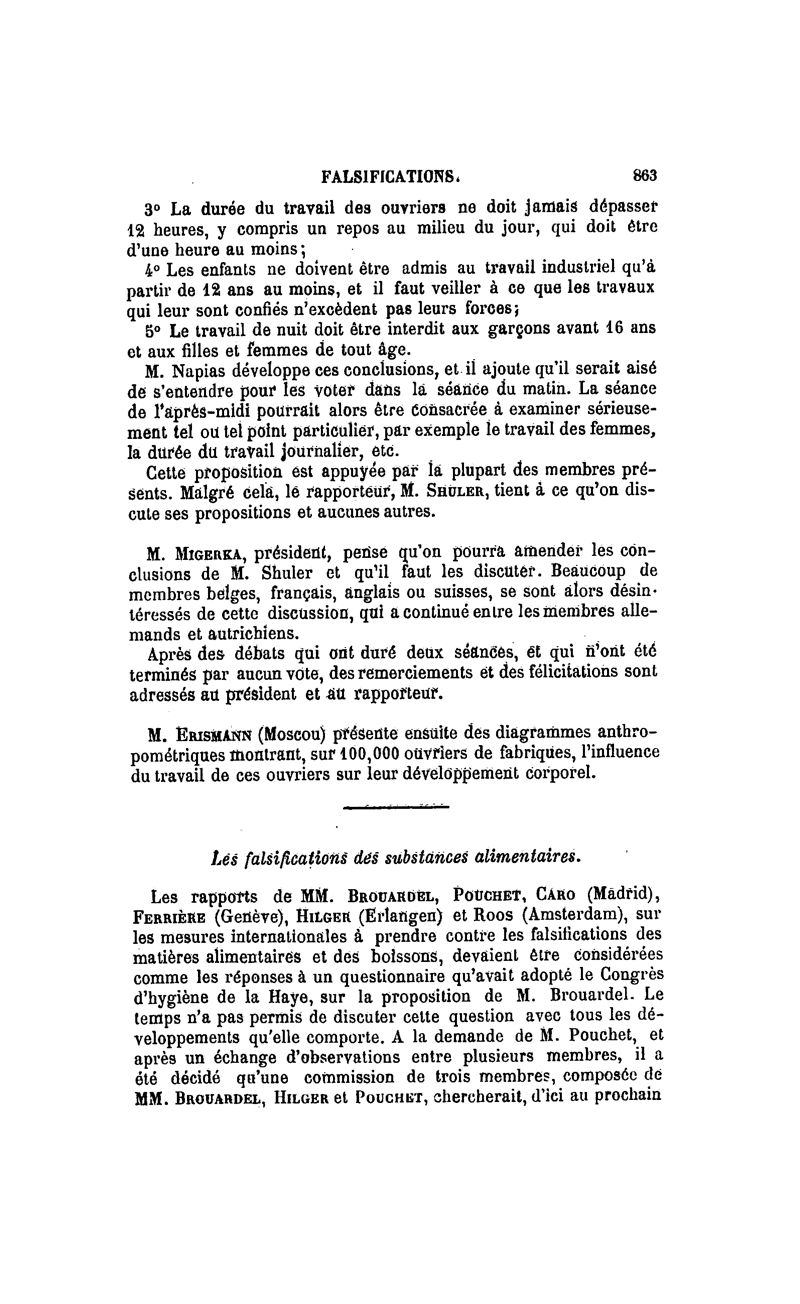 FALSIFICATIONS. 863

3° La durée du travail des ouvriers ne doit jamais dépasser 12 heures, y compris un repos au milieu du jour, qui doit être d'une heure au moins;

4° Les enfants ne doivent être admis au travail industriel qu'à partir de 12 ans au moins, et il faut veiller à ce que les travaux qui leur sont confiés n'excèdent pas leurs forces;

5° Le travail de nuit doit être interdit aux garçons avant 16 ans et aux filles et femmes de tout âge.

M. Napias développe ces conclusions, et il ajoute qu'il serait aisé de s'entendre pour les voter dans la séance du matin. La séance de l'après-midi pourrait alors être consacrée à examiner sérieusement tel ou tel point particulier, par exemple le travail des femmes, la durée du travail journalier, etc.

Cette proposition est appuyée par la plupart des membres présents. Malgré cela, le rapporteur, M. Shuler, tient à ce qu'on discute ses propositions et aucunes autres.

M. Migerka, président, pense qu'on pourra amender les conclusions de M. Shuler et qu'il faut les discuter. Beaucoup de membres belges, français, anglais ou suisses, se sont alors désintéressés de cette discussion, qui a continué entre les membres allemands et autrichiens.

Après des débats qui ont duré deux séances, et qui n'ont été terminés par aucun vote, des remerciements et des félicitations sont adressés au président et au rapporteur.

M. Erismann (Moscou) présente ensuite des diagrammes anthropométriques montrant, sur 100,000 ouvriers de fabriques, l'influence du travail de ces ouvriers sur leur développement corporel.

Les falsifications des substances alimentaires.

Les rapports de MM. Brouardel, Pouchet, Caro (Madrid), Ferrière (Genève), Hilger (Erlangen) et Roos (Amsterdam), sur les mesures internationales à prendre contre les falsifications des matières alimentaires et des boissons, devaient être considérées comme les réponses à un questionnaire qu'avait adopté le Congrès d'hygiène de la Haye, sur la proposition de M. Brouardel. Le temps n'a pas permis de discuter cette question avec tous les développements qu'elle comporte. A la demande de M. Pouchet, et après un échange d'observations entre plusieurs membres, il a été décidé qu'une commission de trois membres, composée de MM. Brouardel, Hilger et Pouchet, chercherait, d'ici au prochain